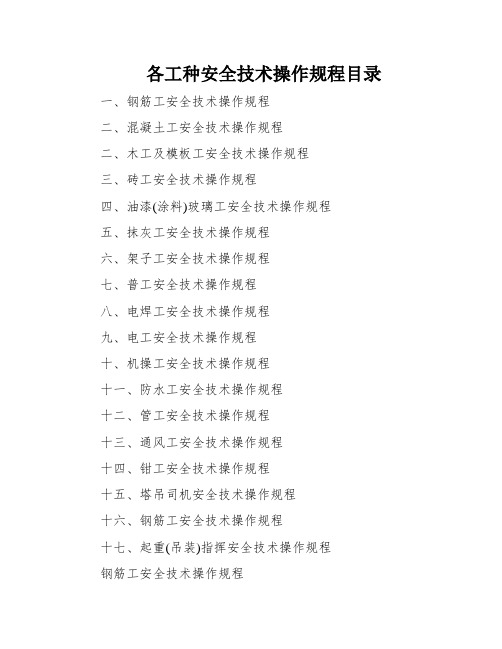 各工种安全技术操作规程目录

一、钢筋工安全技术操作规程

二、混凝土工安全技术操作规程

二、木工及模板工安全技术操作规程

三、砖工安全技术操作规程

四、油漆(涂料)玻璃工安全技术操作规程

五、抹灰工安全技术操作规程

六、架子工安全技术操作规程

七、普工安全技术操作规程

八、电焊工安全技术操作规程

九、电工安全技术操作规程

十、机操工安全技术操作规程

十一、防水工安全技术操作规程

十二、管工安全技术操作规程

十三、通风工安全技术操作规程

十四、钳工安全技术操作规程

十五、塔吊司机安全技术操作规程

十六、钢筋工安全技术操作规程

十七、起重(吊装)指挥安全技术操作规程

钢筋工安全技术操作规程